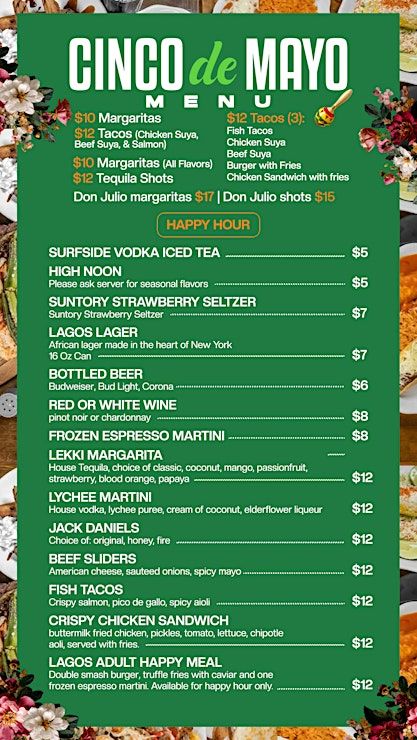 CINCO de MAYO
MENU

$10 Margaritas
$12 Tacos (Chicken Suya, Beef Suya, & Salmon)
$10 Margaritas (All Flavors)
$12 Tequila Shots

$12 Tacos (3):
Fish Tacos
Chicken Suya
Beef Suya
Burger with Fries
Chicken Sandwich with fries

Don Julio margaritas $17 | Don Julio shots $15

HAPPY HOUR

SURFSIDE VODKA ICED TEA $5

HIGH NOON
Please ask server for seasonal flavors $5

SUNTORY STRAWBERRY SELTZER
Suntory Strawberry Seltzer $7

LAGOS LAGER
African lager made in the heart of New York
16 Oz Can $7

BOTTLED BEER
Budweiser, Bud Light, Corona $6

RED OR WHITE WINE
pinot noir or chardonnay $8

FROZEN ESPRESSO MARTINI $8

LEKKI MARGARITA
House Tequila, choice of classic, coconut, mango, passionfruit, strawberry, blood orange, papaya $12

LYCHEE MARTINI
House vodka, lychee puree, cream of coconut, elderflower liqueur $12

JACK DANIELS
Choice of: original, honey, fire $12

BEEF SLIDERS
American cheese, sauteed onions, spicy mayo $12

FISH TACOS
Crispy salmon, pico de gallo, spicy aioli $12

CRISPY CHICKEN SANDWICH
buttermilk fried chicken, pickles, tomato, lettuce, chipotle aoli, served with fries. $12

LAGOS ADULT HAPPY MEAL
Double smash burger, truffle fries with caviar and one frozen espresso martini. Available for happy hour only. $12